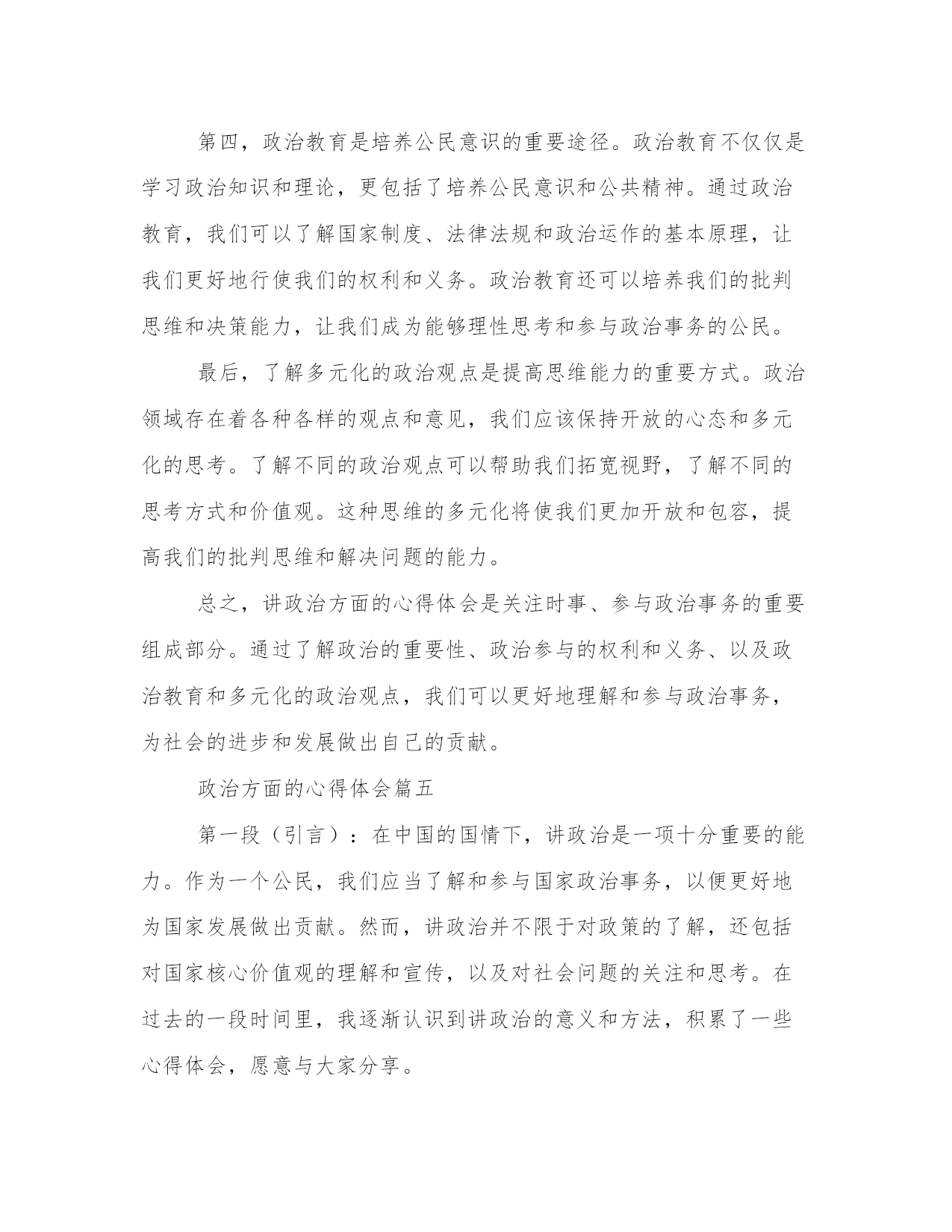 第四，政治教育是培养公民意识的重要途径。政治教育不仅仅是学习政治知识和理论，更包括了培养公民意识和公共精神。通过政治教育，我们可以了解国家制度、法律法规和政治运作的基本原理，让我们更好地行使我们的权利和义务。政治教育还可以培养我们的批判思维和决策能力，让我们成为能够理性思考和参与政治事务的公民。

最后，了解多元化的政治观点是提高思维能力的重要方式。政治领域存在着各种各样的观点和意见，我们应该保持开放的心态和多元化的思考。了解不同的政治观点可以帮助我们拓宽视野，了解不同的思考方式和价值观。这种思维的多元化将使我们更加开放和包容，提高我们的批判思维和解决问题的能力。

总之，讲政治方面的心得体会是关注时事、参与政治事务的重要组成部分。通过了解政治的重要性、政治参与的权利和义务、以及政治教育和多元化的政治观点，我们可以更好地理解和参与政治事务，为社会的进步和发展做出自己的贡献。

政治方面的心得体会篇五

第一段（引言）：在中国的国情下，讲政治是一项十分重要的能力。作为一个公民，我们应当了解和参与国家政治事务，以便更好地为国家发展做出贡献。然而，讲政治并不限于对政策的了解，还包括对国家核心价值观的理解和宣传，以及对社会问题的关注和思考。在过去的一段时间里，我逐渐认识到讲政治的意义和方法，积累了一些心得体会，愿意与大家分享。